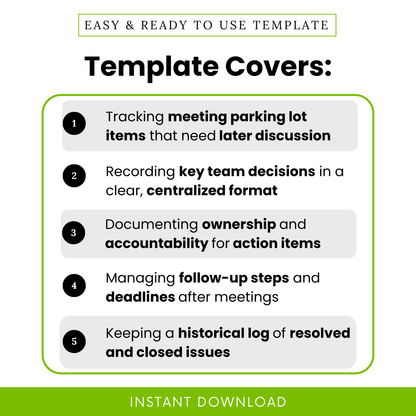 EASY & READY TO USE TEMPLATE

Template Covers:

1 Tracking meeting parking lot items that need later discussion

2 Recording key team decisions in a clear, centralized format

3 Documenting ownership and accountability for action items

4 Managing follow-up steps and deadlines after meetings

5 Keeping a historical log of resolved and closed issues

INSTANT DOWNLOAD